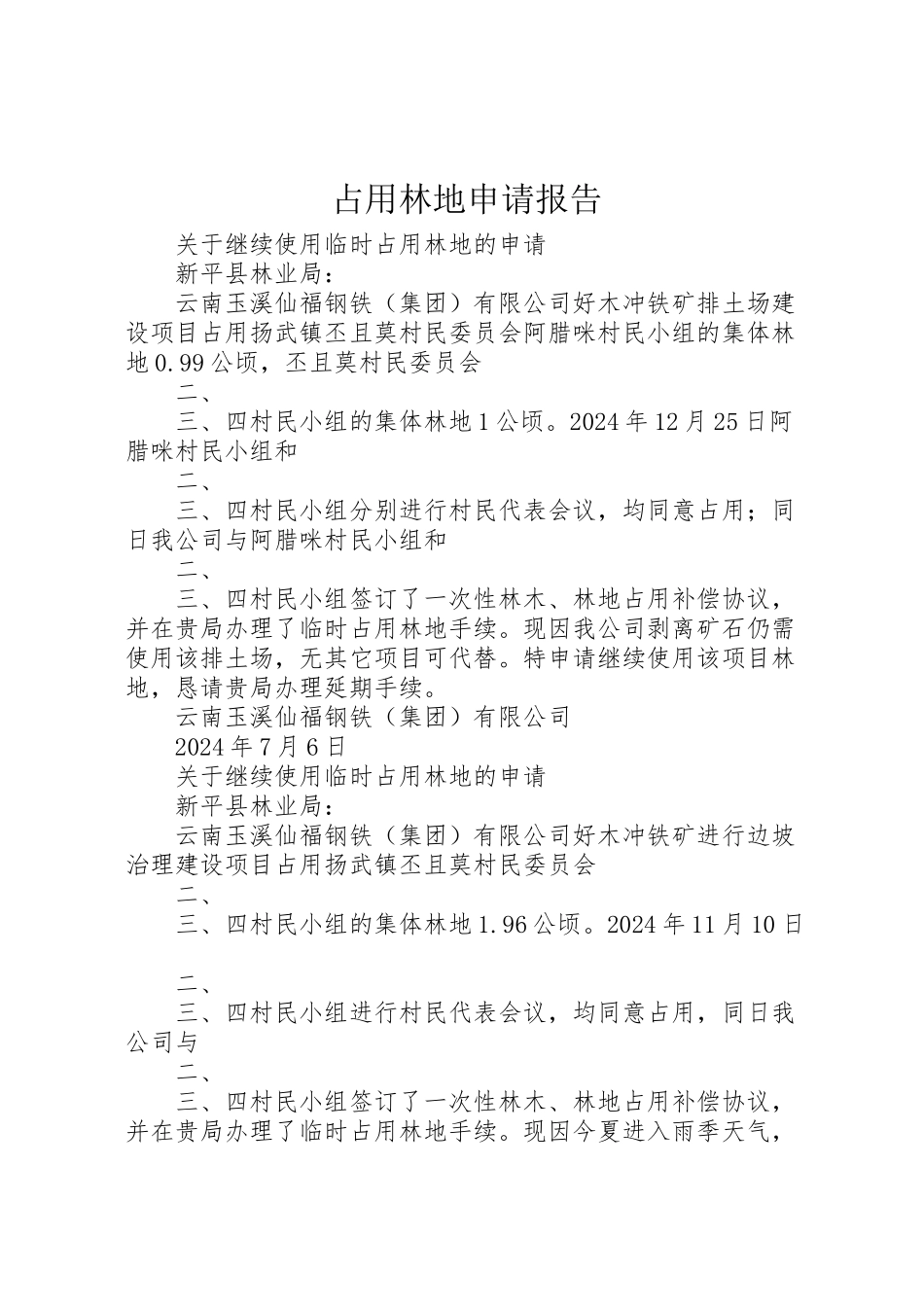 占用林地申请报告

关于继续使用临时占用林地的申请

新平县林业局：

云南玉溪仙福钢铁（集团）有限公司好木冲铁矿排土场建设项目占用扬武镇丕且莫村民委员会阿腊咪村民小组的集体林地0.99公顷，丕且莫村民委员会

二、

三、四村民小组的集体林地1公顷。2024年12月25日阿腊咪村民小组和

二、

三、四村民小组分别进行村民代表会议，均同意占用；同日我公司与阿腊咪村民小组和

二、

三、四村民小组签订了一次性林木、林地占用补偿协议，并在贵局办理了临时占用林地手续。现因我公司剥离矿石仍需使用该排土场，无其它项目可代替。特申请继续使用该项目林地，恳请贵局办理延期手续。

云南玉溪仙福钢铁（集团）有限公司

2024年7月6日

关于继续使用临时占用林地的申请

新平县林业局：

云南玉溪仙福钢铁（集团）有限公司好木冲铁矿进行边坡治理建设项目占用扬武镇丕且莫村民委员会

二、

三、四村民小组的集体林地1.96公顷。2024年11月10日

二、

三、四村民小组进行村民代表会议，均同意占用，同日我公司与

二、

三、四村民小组签订了一次性林木、林地占用补偿协议，并在贵局办理了临时占用林地手续。现因今夏进入雨季天气，